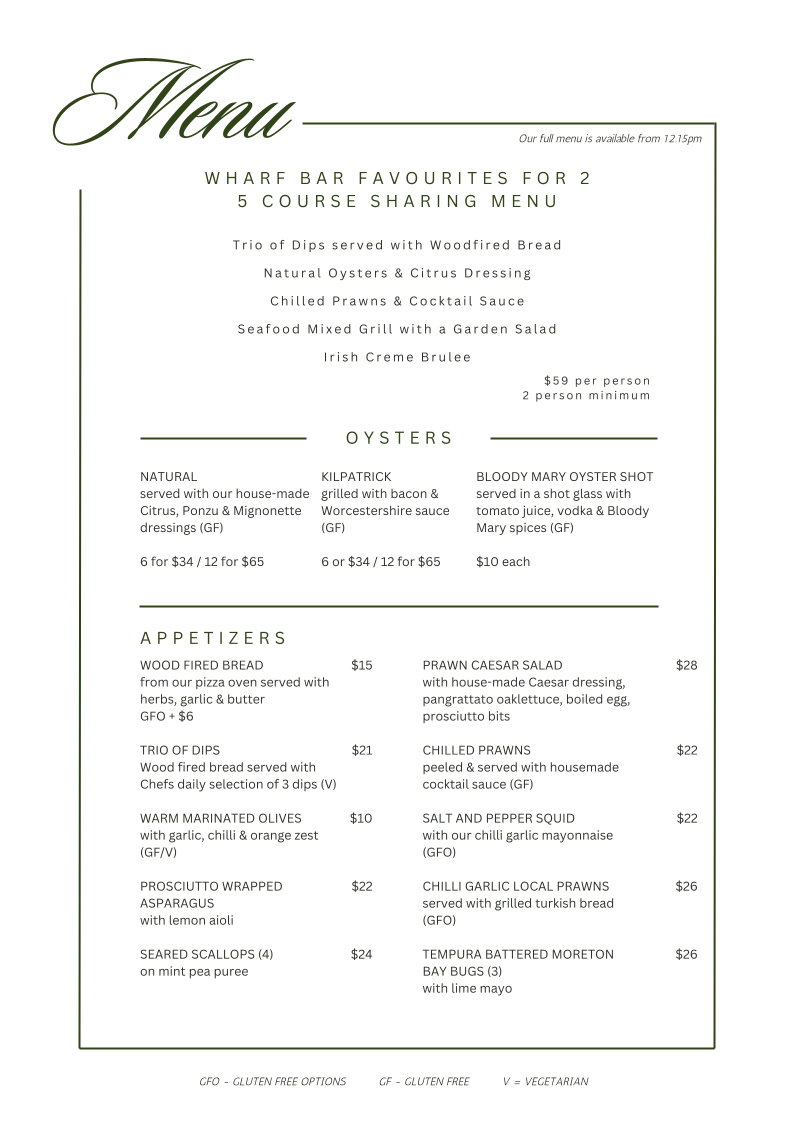 Menu

Our full menu is available from 12.15pm

WHARF BAR FAVOURITES FOR 2
5 COURSE SHARING MENU

Trio of Dips served with Woodfired Bread

Natural Oysters & Citrus Dressing

Chilled Prawns & Cocktail Sauce

Seafood Mixed Grill with a Garden Salad

Irish Creme Brulee

$59 per person
2 person minimum

OYSTERS

NATURAL
served with our house-made Citrus, Ponzu & Mignonette dressings (GF)

6 for $34 / 12 for $65

KILPATRICK
grilled with bacon & Worcestershire sauce (GF)

6 or $34 / 12 for $65

BLOODY MARY OYSTER SHOT
served in a shot glass with tomato juice, vodka & Bloody Mary spices (GF)

$10 each

APPETIZERS

WOOD FIRED BREAD $15
from our pizza oven served with herbs, garlic & butter
GFO + $6

TRIO OF DIPS $21
Wood fired bread served with Chefs daily selection of 3 dips (V)

WARM MARINATED OLIVES $10
with garlic, chilli & orange zest (GF/V)

PROSCIUTTO WRAPPED ASPARAGUS $22
with lemon aioli

SEARED SCALLOPS (4) $24
on mint pea puree

PRAWN CAESAR SALAD $28
with house-made Caesar dressing, pangrattato oaklettuce, boiled egg, prosciutto bits

CHILLED PRAWNS $22
peeled & served with housemade cocktail sauce (GF)

SALT AND PEPPER SQUID $22
with our chilli garlic mayonnaise (GFO)

CHILLI GARLIC LOCAL PRAWNS $26
served with grilled turkish bread (GFO)

TEMPURA BATTERED MORETON BAY BUGS (3) $26
with lime mayo

GFO - GLUTEN FREE OPTIONS GF - GLUTEN FREE V = VEGETARIAN